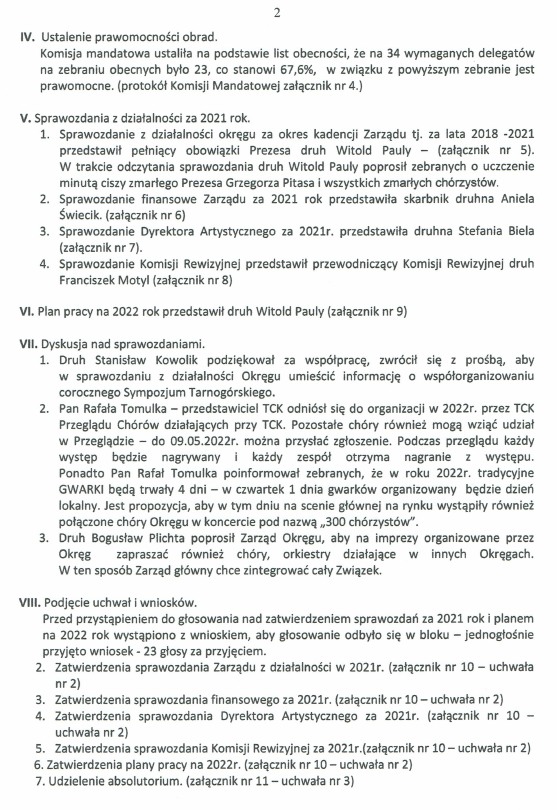 2

IV. Ustalenie prawomocności obrad.
Komisja mandatowa ustaliła na podstawie list obecności, że na 34 wymaganych delegatów na zebraniu obecnych było 23, co stanowi 67,6%, w związku z powyższym zebranie jest prawomocne. (protokół Komisji Mandatowej załącznik nr 4.)

V. Sprawozdania z działalności za 2021 rok.
1. Sprawozdanie z działalności okręgu za okres kadencji Zarządu tj. za lata 2018 -2021 przedstawił pełniący obowiązki Prezesa druh Witold Pauly – (załącznik nr 5). W trakcie odczytania sprawozdania druh Witold Pauly poprosił zebranych o uczczenie minutą ciszy zmarłego Prezesa Grzegorza Pitasa i wszystkich zmarłych chórzystów.
2. Sprawozdanie finansowe Zarządu za 2021 rok przedstawiła skarbnik druhna Aniela Świecik. (załącznik nr 6)
3. Sprawozdanie Dyrektora Artystycznego za 2021r. przedstawiła druhna Stefania Biela (załącznik nr 7).
4. Sprawozdanie Komisji Rewizyjnej przedstawił przewodniczący Komisji Rewizyjnej druh Franciszek Motyl (załącznik nr 8)

VI. Plan pracy na 2022 rok przedstawił druh Witold Pauly (załącznik nr 9)

VII. Dyskusja nad sprawozdaniami.
1. Druh Stanisław Kowolik podziękował za współpracę, zwrócił się z prośbą, aby w sprawozdaniu z działalności Okręgu umieścić informację o współorganizowaniu corocznego Sympozjum Tarnogórskiego.
2. Pan Rafała Tomulka – przedstawiciel TCK odniósł się do organizacji w 2022r. przez TCK Przeglądu Chórów działających przy TCK. Pozostałe chóry również mogą wziąć udział w Przeglądzie – do 09.05.2022r. można przysłać zgłoszenie. Podczas przeglądu każdy występ będzie nagrywany i każdy zespół otrzyma nagranie z występu. Ponadto Pan Rafał Tomulka poinformował zebranych, że w roku 2022r. tradycyjne GWARKI będą trwały 4 dni – w czwartek 1 dnia gwarków organizowany będzie dzień lokalny. Jest propozycja, aby w tym dniu na scenie głównej na rynku wystąpiły również połączone chóry Okręgu w koncercie pod nazwą „300 chórzystów".
3. Druh Bogusław Plichta poprosił Zarząd Okręgu, aby na imprezy organizowane przez Okręg zapraszać również chóry, orkiestry działające w innych Okręgach. W ten sposób Zarząd główny chce zintegrować cały Związek.

VIII. Podjęcie uchwał i wniosków.
Przed przystąpieniem do głosowania nad zatwierdzeniem sprawozdań za 2021 rok i planem na 2022 rok wystąpiono z wnioskiem, aby głosowanie odbyło się w bloku – jednogłośnie przyjęto wniosek - 23 głosy za przyjęciem.
2. Zatwierdzenia sprawozdania Zarządu z działalności w 2021r. (załącznik nr 10 – uchwała nr 2)
3. Zatwierdzenia sprawozdania finansowego za 2021r. (załącznik nr 10 – uchwała nr 2)
4. Zatwierdzenia sprawozdania Dyrektora Artystycznego za 2021r. (załącznik nr 10 – uchwała nr 2)
5. Zatwierdzenia sprawozdania Komisji Rewizyjnej za 2021r.(załącznik nr 10 – uchwała nr 2)
6. Zatwierdzenia plany pracy na 2022r. (załącznik nr 10 – uchwała nr 2)
7. Udzielenie absolutorium. (załącznik nr 11 – uchwała nr 3)